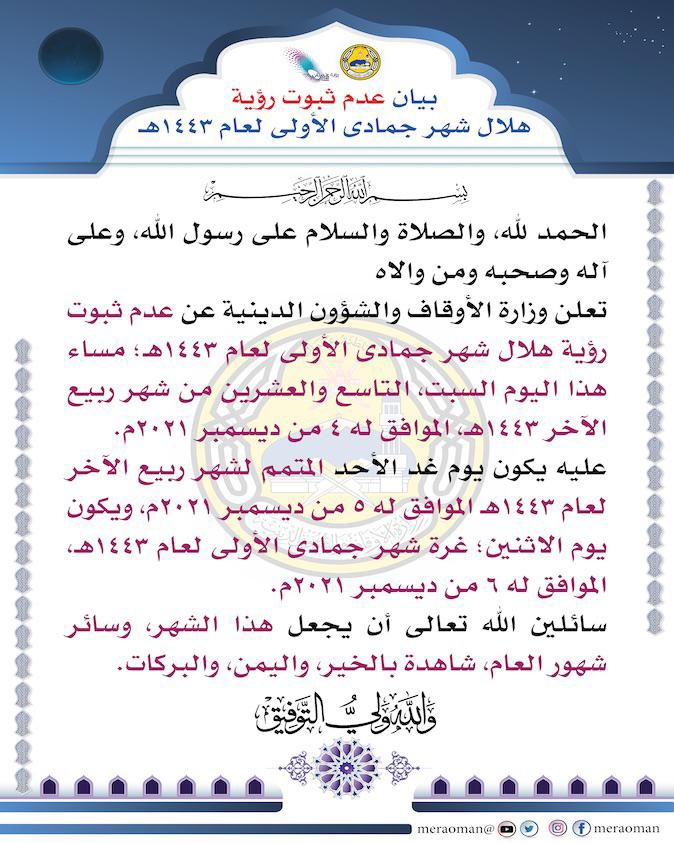 بيان عدم ثبوت رؤية
هلال شهر جمادى الأولى لعام ١٤٤٣هـ

بسم الله الرحمن الرحيم

الحمد لله، والصلاة والسلام على رسول الله، وعلى آله وصحبه ومن والاه

تعلن وزارة الأوقاف والشؤون الدينية عن عدم ثبوت رؤية هلال شهر جمادى الأولى لعام ١٤٤٣هـ؛ مساء هذا اليوم السبت، التاسع والعشرين من شهر ربيع الآخر ١٤٤٣هـ، الموافق له ٤ من ديسمبر ٢٠٢١م.

عليه يكون يوم غد الأحد المتمم لشهر ربيع الآخر لعام ١٤٤٣هـ الموافق له ٥ من ديسمبر ٢٠٢١م، ويكون يوم الاثنين؛ غرة شهر جمادى الأولى لعام ١٤٤٣هـ، الموافق له ٦ من ديسمبر ٢٠٢١م.

سائلين الله تعالى أن يجعل هذا الشهر، وسائر شهور العام، شاهدة بالخير، واليمن، والبركات.

والله ولي التوفيق

meraoman@ meraoman